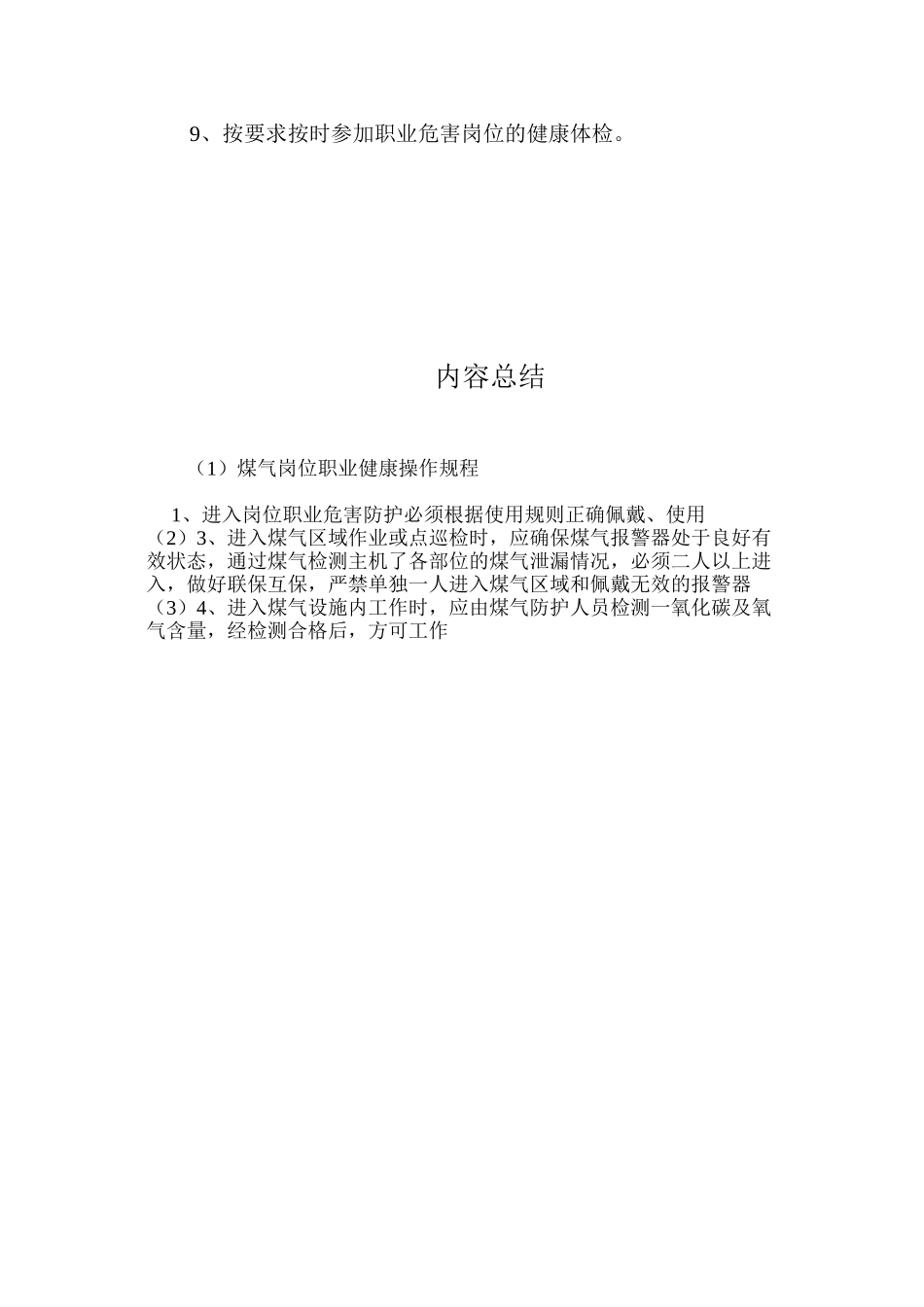 9、按要求按时参加职业危害岗位的健康体检。

内容总结

（1）煤气岗位职业健康操作规程

1、进入岗位职业危害防护必须根据使用规则正确佩戴、使用
（2）3、进入煤气区域作业或点巡检时，应确保煤气报警器处于良好有效状态，通过煤气检测主机了各部位的煤气泄漏情况，必须二人以上进入，做好联保互保，严禁单独一人进入煤气区域和佩戴无效的报警器
（3）4、进入煤气设施内工作时，应由煤气防护人员检测一氧化碳及氧气含量，经检测合格后，方可工作